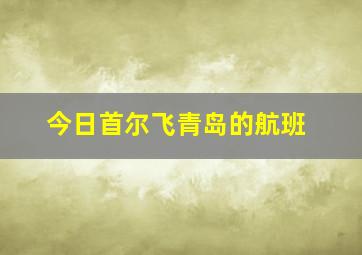 今日首尔飞青岛的航班